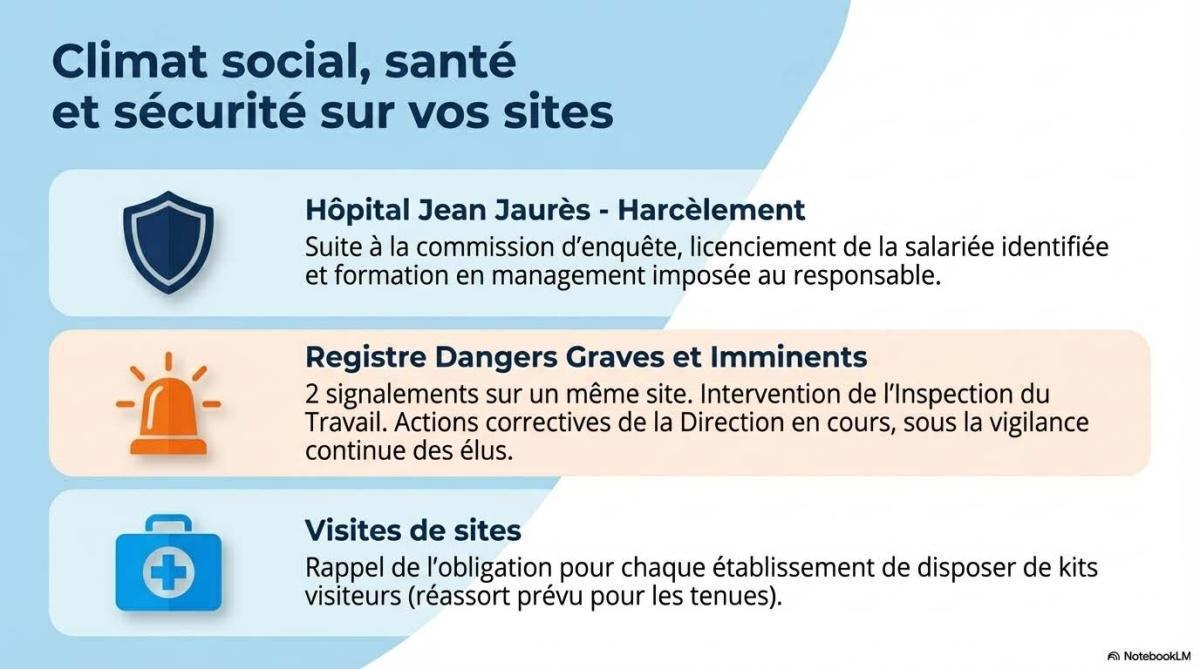 Climat social, santé et sécurité sur vos sites

Hôpital Jean Jaurès - Harcèlement
Suite à la commission d'enquête, licenciement de la salariée identifiée et formation en management imposée au responsable.

Registre Dangers Graves et Imminents
2 signalements sur un même site. Intervention de l'Inspection du Travail. Actions correctives de la Direction en cours, sous la vigilance continue des élus.

Visites de sites
Rappel de l'obligation pour chaque établissement de disposer de kits visiteurs (réassort prévu pour les tenues).

NotebookLM